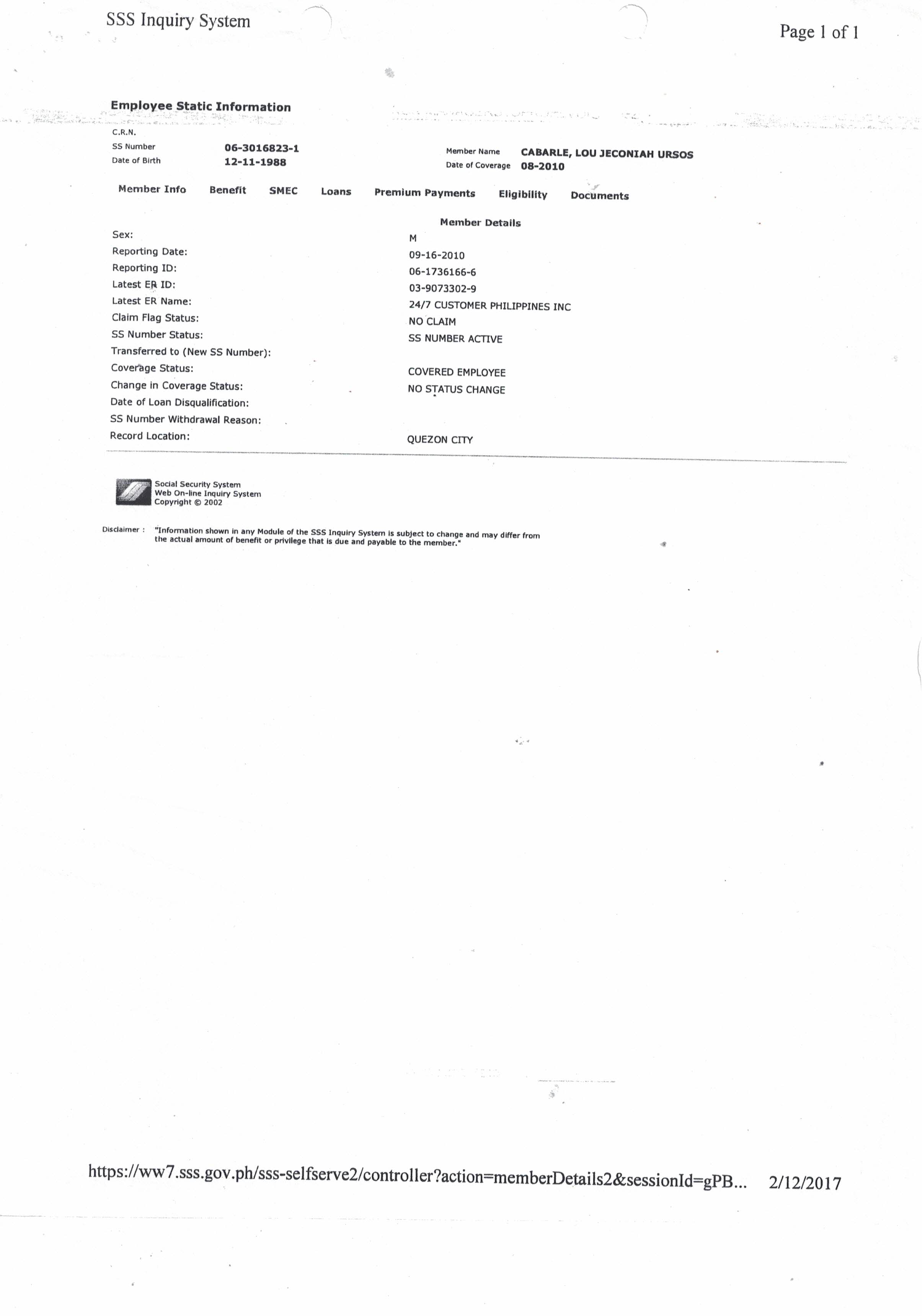 SSS Inquiry System

Page 1 of 1

Employee Static Information

C.R.N.

SS Number 06-3016823-1

Date of Birth 12-11-1988

Member Name CABARLE, LOU JECONIAH URSOS

Date of Coverage 08-2010

Member Info Benefit SMEC Loans Premium Payments Eligibility Documents

Member Details

| | |
|---|---|
| Sex: | M |
| Reporting Date: | 09-16-2010 |
| Reporting ID: | 06-1736166-6 |
| Latest ER ID: | 03-9073302-9 |
| Latest ER Name: | 24/7 CUSTOMER PHILIPPINES INC |
| Claim Flag Status: | NO CLAIM |
| SS Number Status: | SS NUMBER ACTIVE |
| Transferred to (New SS Number): | |
| Coverage Status: | COVERED EMPLOYEE |
| Change in Coverage Status: | NO STATUS CHANGE |
| Date of Loan Disqualification: | |
| SS Number Withdrawal Reason: | |
| Record Location: | QUEZON CITY |

Social Security System
Web On-line Inquiry System
Copyright © 2002

Disclaimer : "Information shown in any Module of the SSS Inquiry System is subject to change and may differ from the actual amount of benefit or privilege that is due and payable to the member."

https://ww7.sss.gov.ph/sss-selfserve2/controller?action=memberDetails2&sessionId=gPB... 2/12/2017